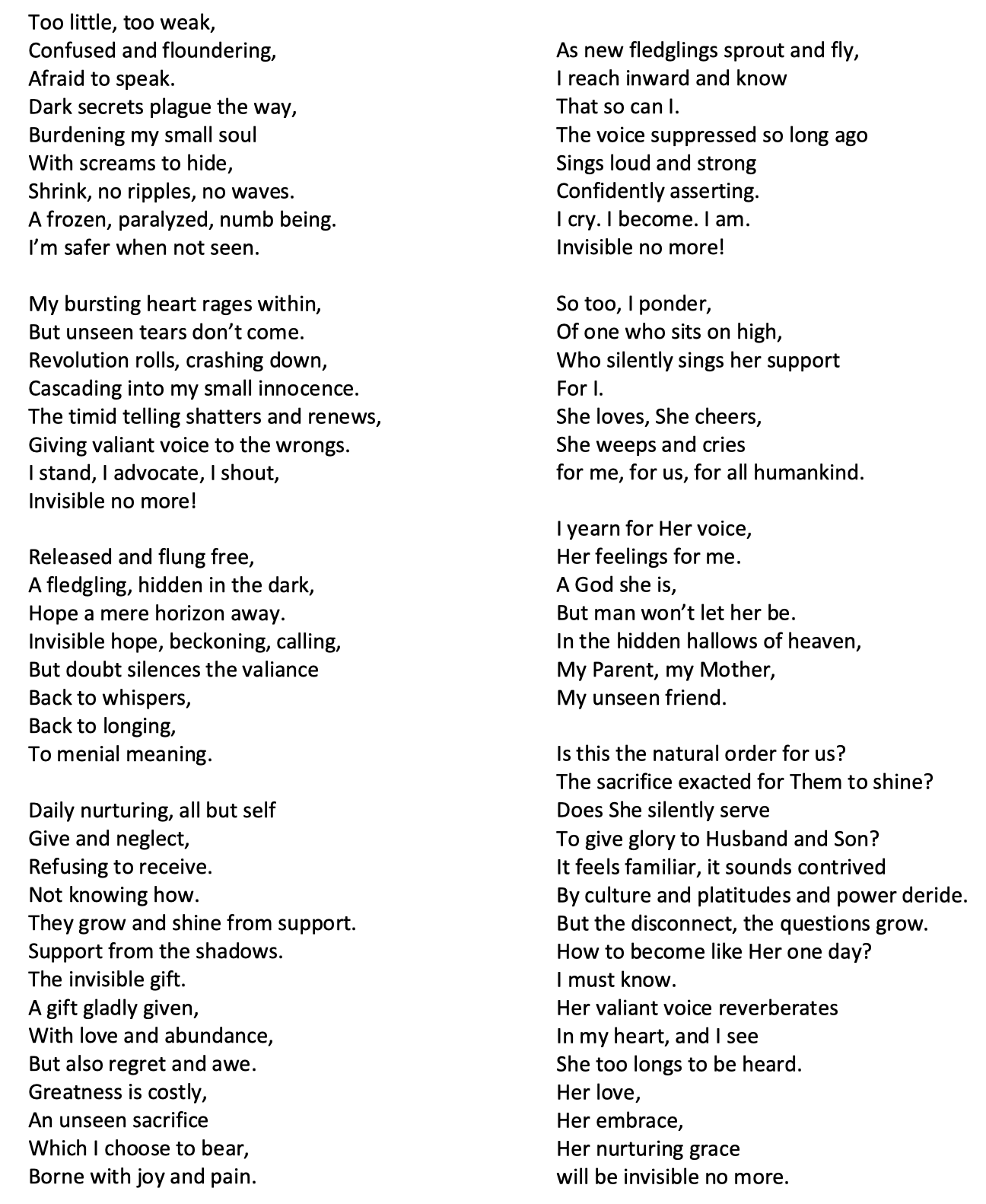 Too little, too weak,
Confused and floundering,
Afraid to speak.
Dark secrets plague the way,
Burdening my small soul
With screams to hide,
Shrink, no ripples, no waves.
A frozen, paralyzed, numb being.
I'm safer when not seen.

My bursting heart rages within,
But unseen tears don't come.
Revolution rolls, crashing down,
Cascading into my small innocence.
The timid telling shatters and renews,
Giving valiant voice to the wrongs.
I stand, I advocate, I shout,
Invisible no more!

Released and flung free,
A fledgling, hidden in the dark,
Hope a mere horizon away.
Invisible hope, beckoning, calling,
But doubt silences the valiance
Back to whispers,
Back to longing,
To menial meaning.

Daily nurturing, all but self
Give and neglect,
Refusing to receive.
Not knowing how.
They grow and shine from support.
Support from the shadows.
The invisible gift.
A gift gladly given,
With love and abundance,
But also regret and awe.
Greatness is costly,
An unseen sacrifice
Which I choose to bear,
Borne with joy and pain.

As new fledglings sprout and fly,
I reach inward and know
That so can I.
The voice suppressed so long ago
Sings loud and strong
Confidently asserting.
I cry. I become. I am.
Invisible no more!

So too, I ponder,
Of one who sits on high,
Who silently sings her support
For I.
She loves, She cheers,
She weeps and cries
for me, for us, for all humankind.

I yearn for Her voice,
Her feelings for me.
A God she is,
But man won't let her be.
In the hidden hallows of heaven,
My Parent, my Mother,
My unseen friend.

Is this the natural order for us?
The sacrifice exacted for Them to shine?
Does She silently serve
To give glory to Husband and Son?
It feels familiar, it sounds contrived
By culture and platitudes and power deride.
But the disconnect, the questions grow.
How to become like Her one day?
I must know.
Her valiant voice reverberates
In my heart, and I see
She too longs to be heard.
Her love,
Her embrace,
Her nurturing grace
will be invisible no more.